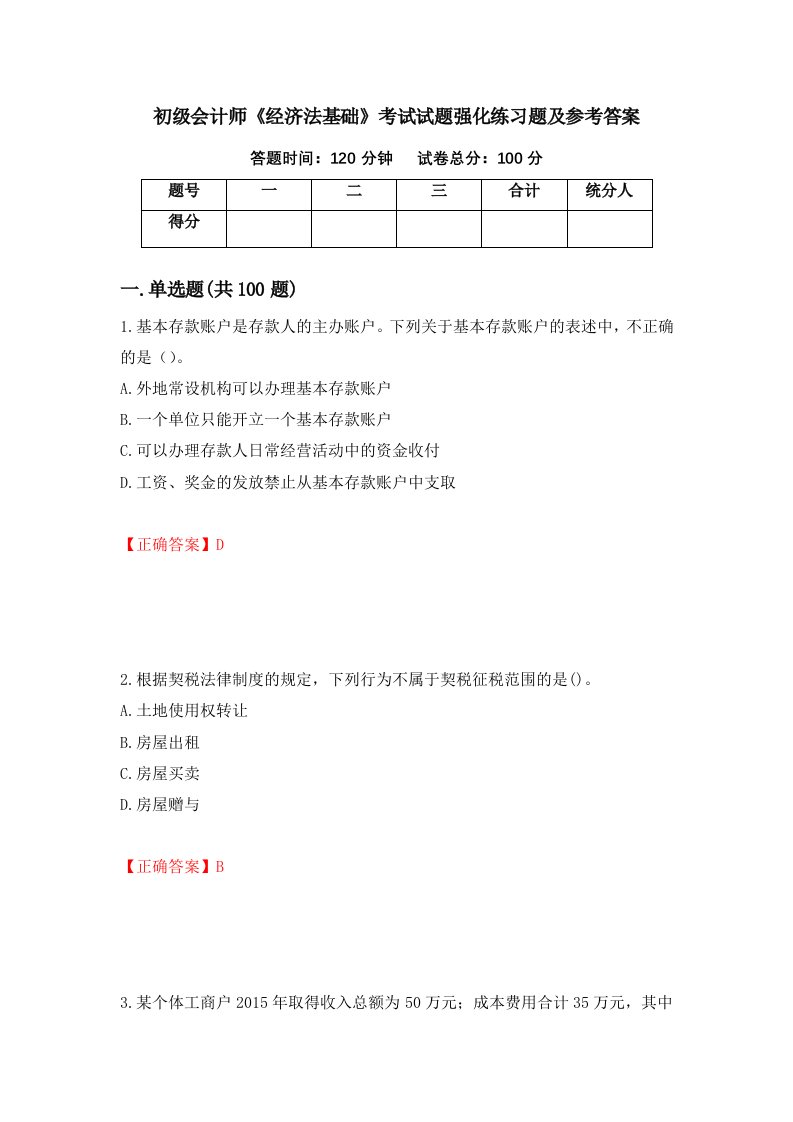 初级会计师《经济法基础》考试试题强化练习题及参考答案

答题时间：120 分钟　　试卷总分：100 分

| 题号 | 一 | 二 | 三 | 合计 | 统分人 |
|---|---|---|---|---|---|
| 得分 | | | | | |

一.单选题(共 100 题)

1.基本存款账户是存款人的主办账户。下列关于基本存款账户的表述中，不正确的是（）。

A.外地常设机构可以办理基本存款账户

B.一个单位只能开立一个基本存款账户

C.可以办理存款人日常经营活动中的资金收付

D.工资、奖金的发放禁止从基本存款账户中支取

【正确答案】D

2.根据契税法律制度的规定，下列行为不属于契税征税范围的是()。

A.土地使用权转让

B.房屋出租

C.房屋买卖

D.房屋赠与

【正确答案】B

3.某个体工商户 2015 年取得收入总额为 50 万元；成本费用合计 35 万元，其中